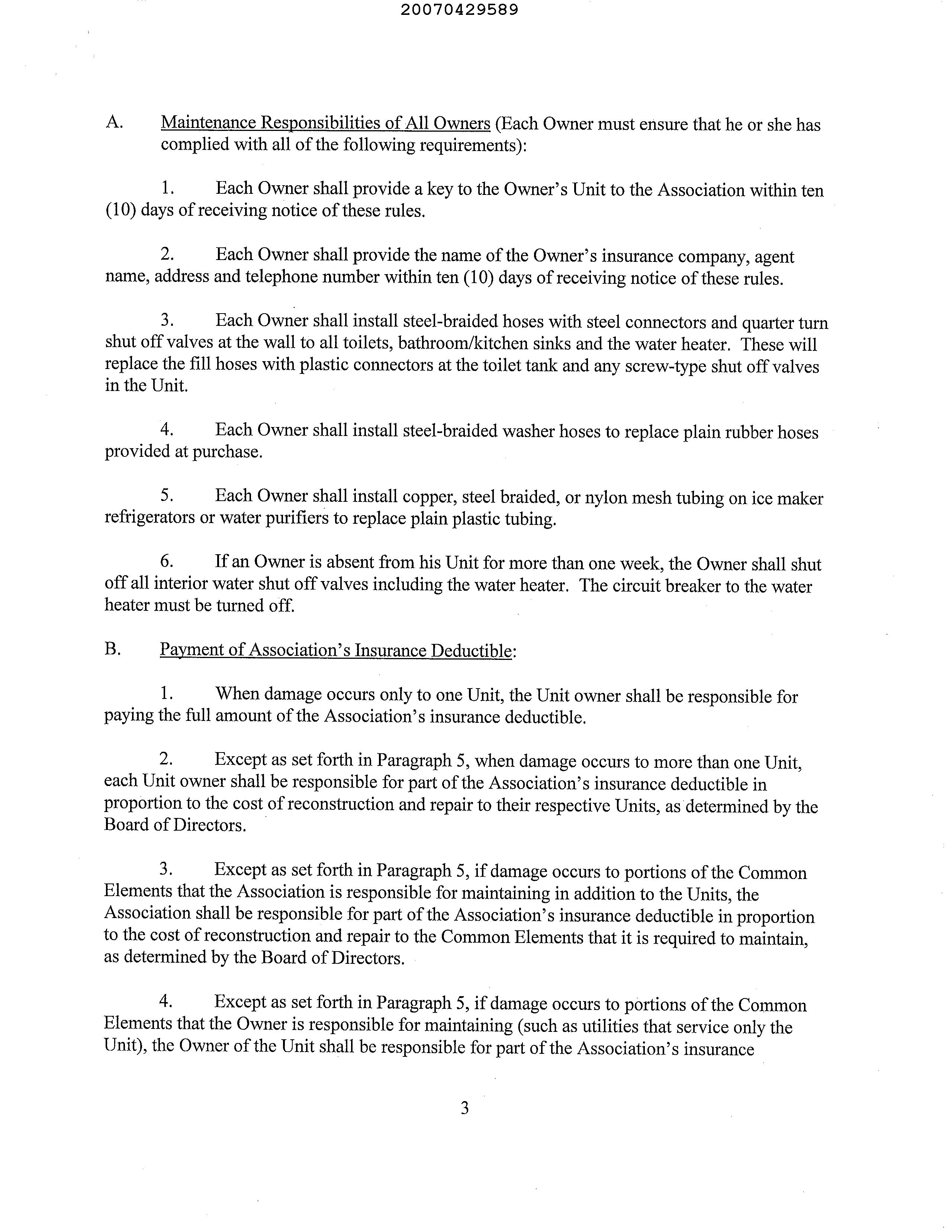 20070429589

A. Maintenance Responsibilities of All Owners (Each Owner must ensure that he or she has complied with all of the following requirements):

1. Each Owner shall provide a key to the Owner's Unit to the Association within ten (10) days of receiving notice of these rules.

2. Each Owner shall provide the name of the Owner's insurance company, agent name, address and telephone number within ten (10) days of receiving notice of these rules.

3. Each Owner shall install steel-braided hoses with steel connectors and quarter turn shut off valves at the wall to all toilets, bathroom/kitchen sinks and the water heater. These will replace the fill hoses with plastic connectors at the toilet tank and any screw-type shut off valves in the Unit.

4. Each Owner shall install steel-braided washer hoses to replace plain rubber hoses provided at purchase.

5. Each Owner shall install copper, steel braided, or nylon mesh tubing on ice maker refrigerators or water purifiers to replace plain plastic tubing.

6. If an Owner is absent from his Unit for more than one week, the Owner shall shut off all interior water shut off valves including the water heater. The circuit breaker to the water heater must be turned off.

B. Payment of Association's Insurance Deductible:

1. When damage occurs only to one Unit, the Unit owner shall be responsible for paying the full amount of the Association's insurance deductible.

2. Except as set forth in Paragraph 5, when damage occurs to more than one Unit, each Unit owner shall be responsible for part of the Association's insurance deductible in proportion to the cost of reconstruction and repair to their respective Units, as determined by the Board of Directors.

3. Except as set forth in Paragraph 5, if damage occurs to portions of the Common Elements that the Association is responsible for maintaining in addition to the Units, the Association shall be responsible for part of the Association's insurance deductible in proportion to the cost of reconstruction and repair to the Common Elements that it is required to maintain, as determined by the Board of Directors.

4. Except as set forth in Paragraph 5, if damage occurs to portions of the Common Elements that the Owner is responsible for maintaining (such as utilities that service only the Unit), the Owner of the Unit shall be responsible for part of the Association's insurance

3